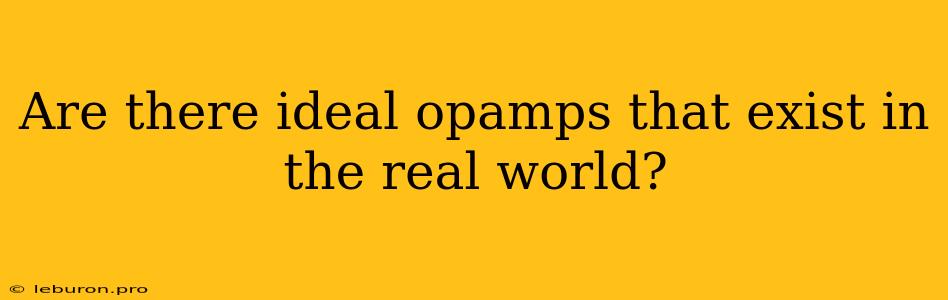 Are there ideal opamps that exist in the real world?

© leburon.pro